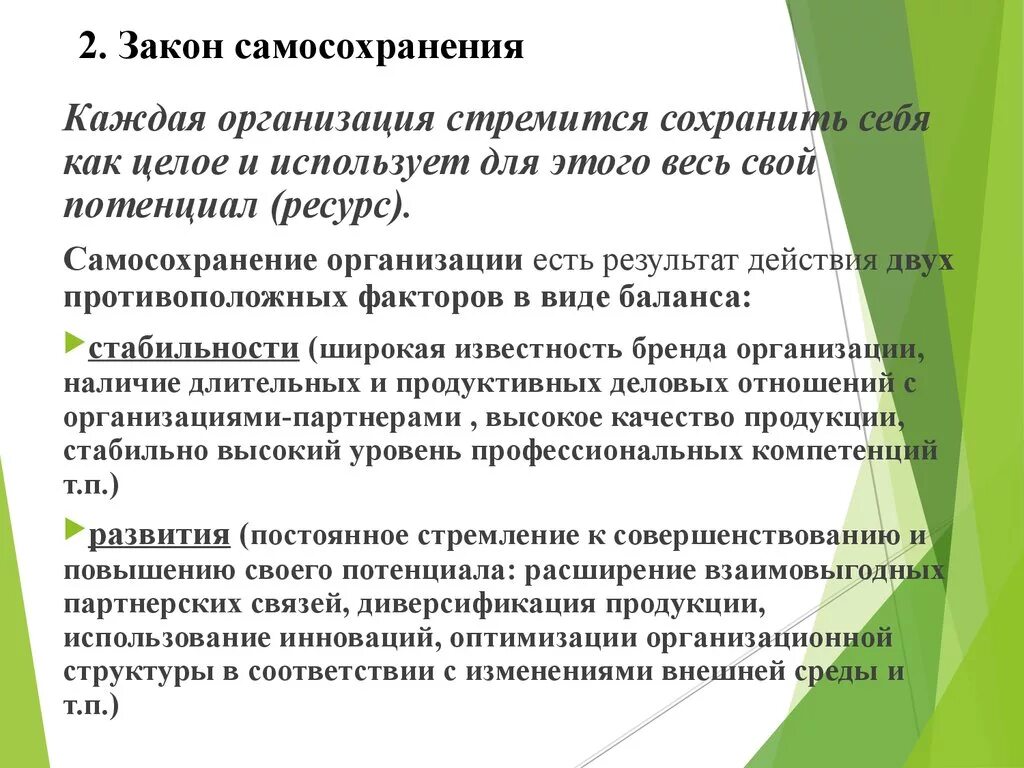 2. Закон самосохранения

Каждая организация стремится сохранить себя как целое и использует для этого весь свой потенциал (ресурс).

Самосохранение организации есть результат действия двух противоположных факторов в виде баланса:

стабильности (широкая известность бренда организации, наличие длительных и продуктивных деловых отношений с организациями-партнерами , высокое качество продукции, стабильно высокий уровень профессиональных компетенций т.п.)

развития (постоянное стремление к совершенствованию и повышению своего потенциала: расширение взаимовыгодных партнерских связей, диверсификация продукции, использование инноваций, оптимизации организационной структуры в соответствии с изменениями внешней среды и т.п.)